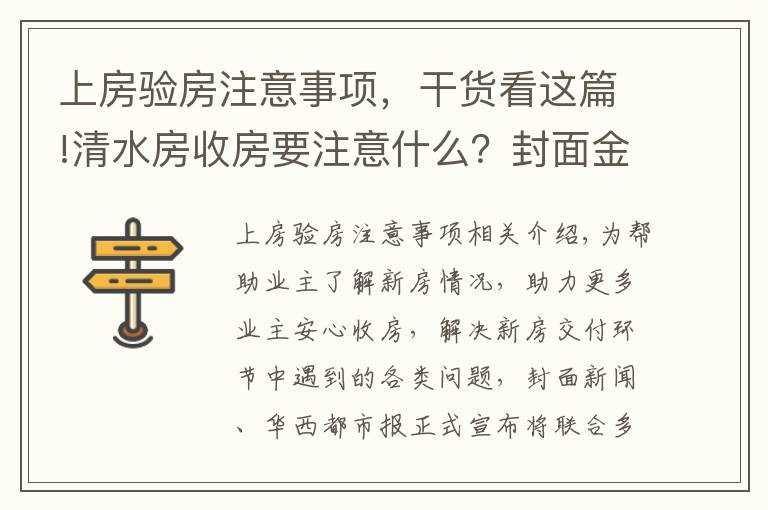 上房验房注意事项，干货看这篇!清水房收房要注意什么？封面金

上房验房注意事项相关介绍，为帮助业主了解新房情况，助力更多业主安心收房，解决新房交付环节中遇到的各类问题，封面新闻、华西都市报正式宣布将联合多